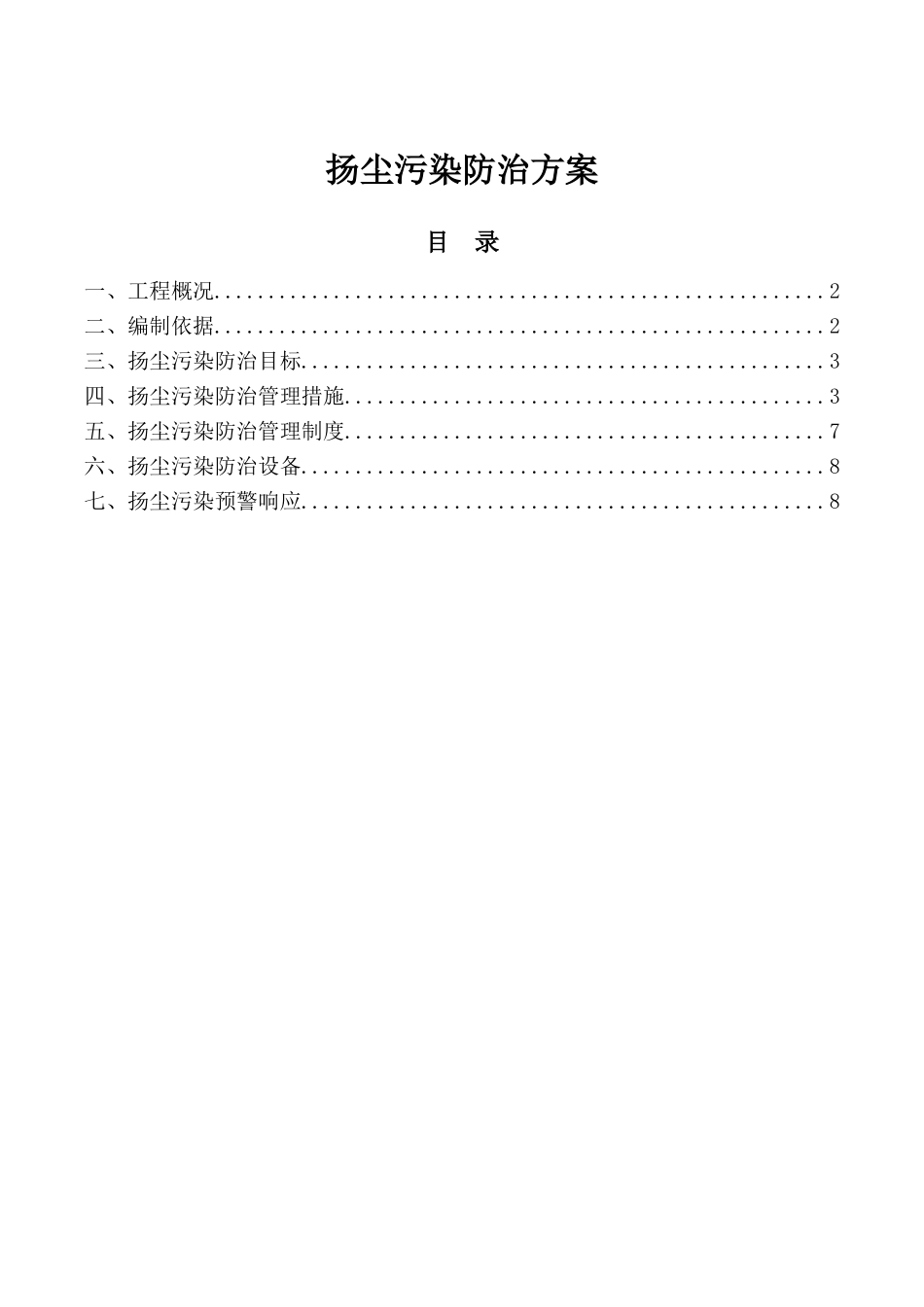 扬尘污染防治方案

目　录

一、工程概况........................................................2
二、编制依据........................................................2
三、扬尘污染防治目标................................................3
四、扬尘污染防治管理措施............................................3
五、扬尘污染防治管理制度............................................7
六、扬尘污染防治设备................................................8
七、扬尘污染预警响应................................................8